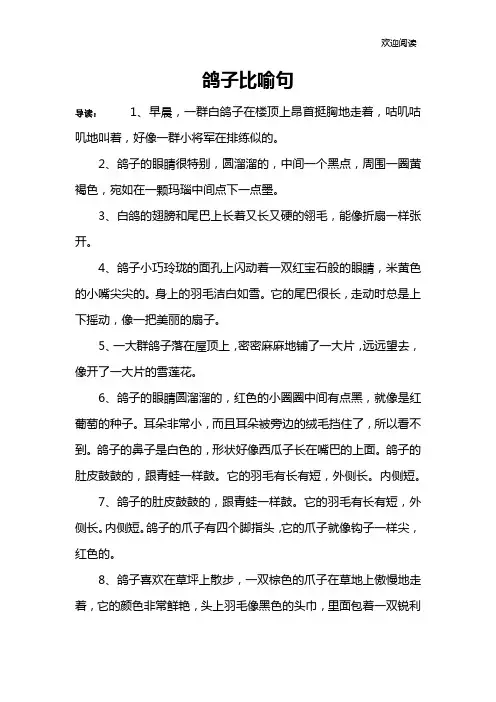 欢迎阅读

鸽子比喻句

导读：　1、早晨，一群白鸽子在楼顶上昂首挺胸地走着，咕叽咕叽地叫着，好像一群小将军在排练似的。

2、鸽子的眼睛很特别，圆溜溜的，中间一个黑点，周围一圈黄褐色，宛如在一颗玛瑙中间点下一点墨。

3、白鸽的翅膀和尾巴上长着又长又硬的翎毛，能像折扇一样张开。

4、鸽子小巧玲珑的面孔上闪动着一双红宝石般的眼睛，米黄色的小嘴尖尖的。身上的羽毛洁白如雪。它的尾巴很长，走动时总是上下摇动，像一把美丽的扇子。

5、一大群鸽子落在屋顶上，密密麻麻地铺了一大片，远远望去，像开了一大片的雪莲花。

6、鸽子的眼睛圆溜溜的，红色的小圆圈中间有点黑，就像是红葡萄的种子。耳朵非常小，而且耳朵被旁边的绒毛挡住了，所以看不到。鸽子的鼻子是白色的，形状好像西瓜子长在嘴巴的上面。鸽子的肚皮鼓鼓的，跟青蛙一样鼓。它的羽毛有长有短，外侧长。内侧短。

7、鸽子的肚皮鼓鼓的，跟青蛙一样鼓。它的羽毛有长有短，外侧长。内侧短。鸽子的爪子有四个脚指头，它的爪子就像钩子一样尖，红色的。

8、鸽子喜欢在草坪上散步，一双棕色的爪子在草地上傲慢地走着，它的颜色非常鲜艳，头上羽毛像黑色的头巾，里面包着一双锐利